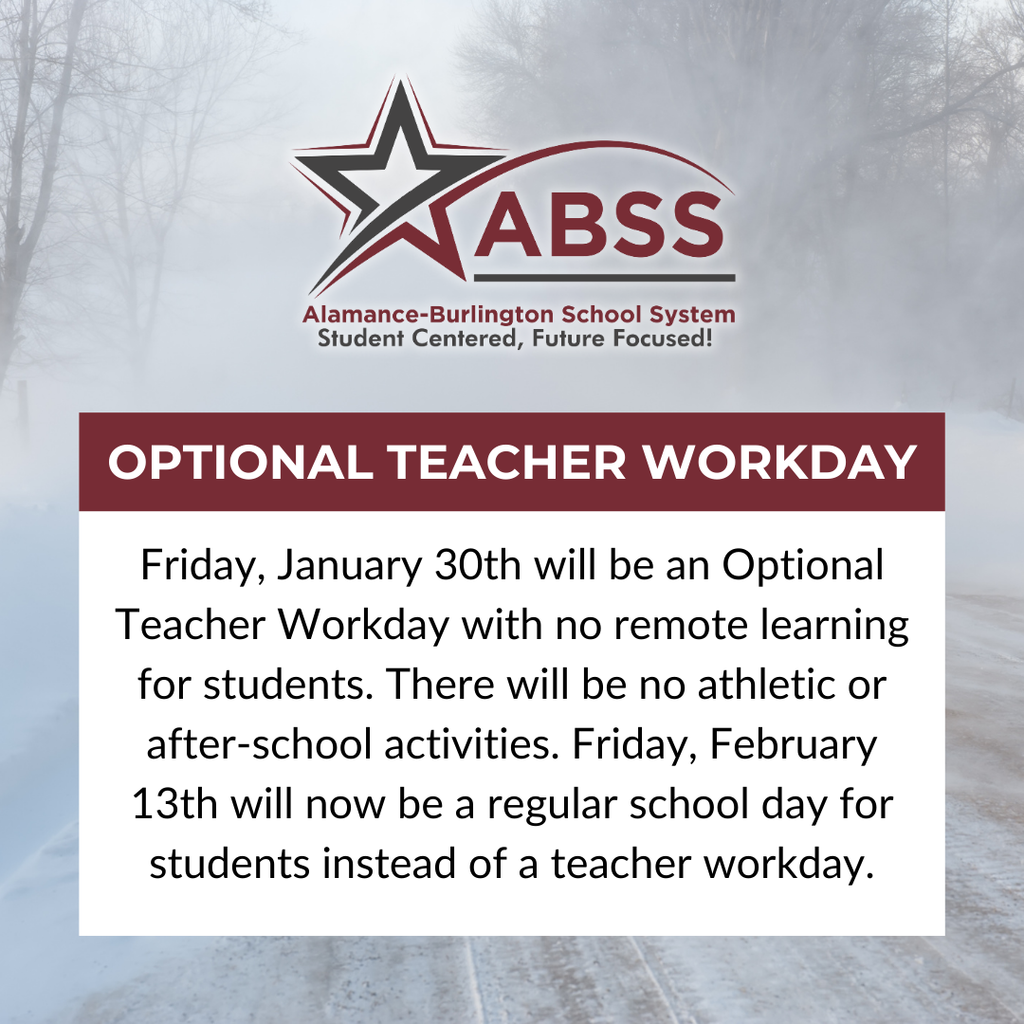 ABSS
Alamance-Burlington School System
Student Centered, Future Focused!

OPTIONAL TEACHER WORKDAY

Friday, January 30th will be an Optional Teacher Workday with no remote learning for students. There will be no athletic or after-school activities. Friday, February 13th will now be a regular school day for students instead of a teacher workday.